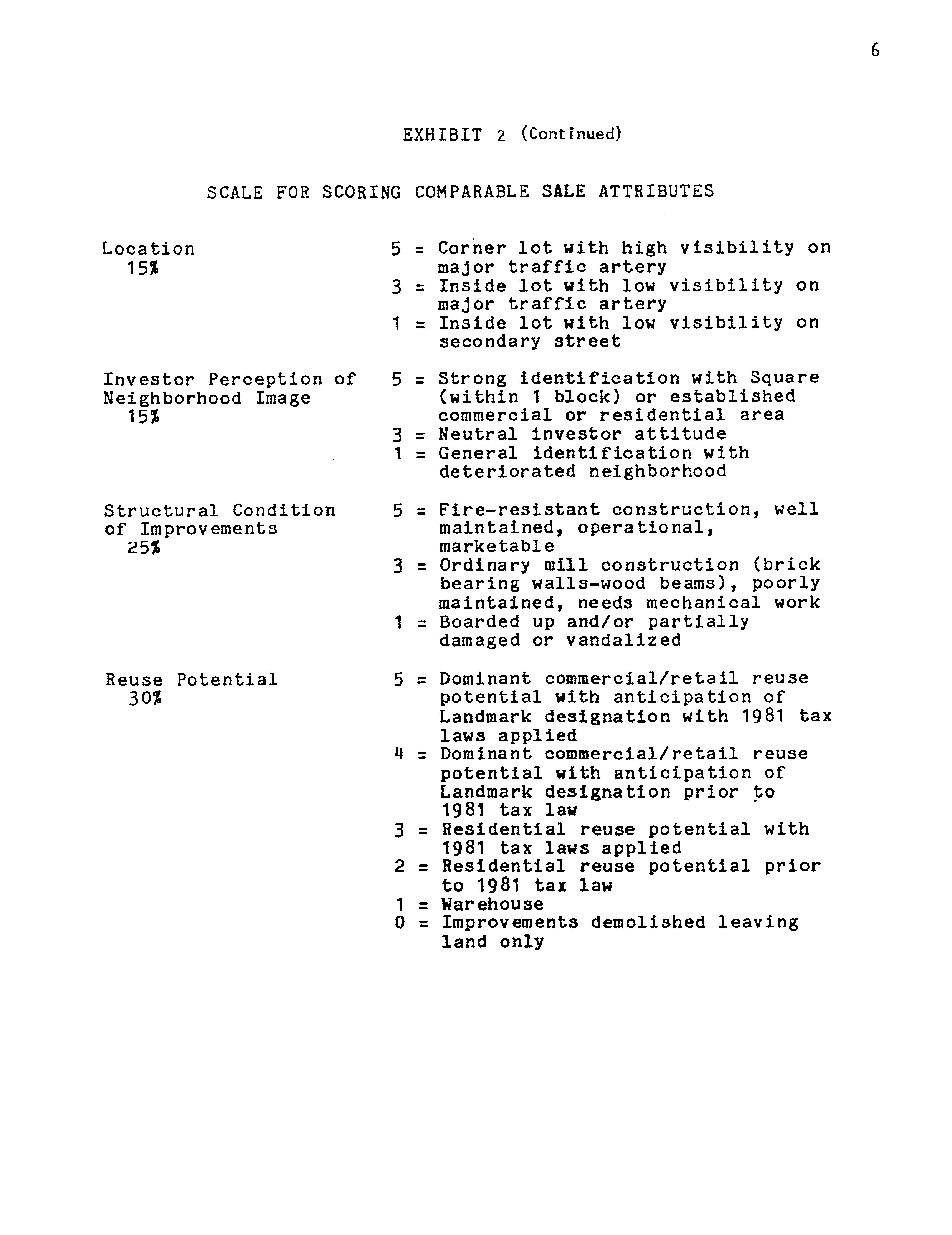 6

EXHIBIT 2 (Continued)

SCALE FOR SCORING COMPARABLE SALE ATTRIBUTES

Location
15%

5 = Corner lot with high visibility on major traffic artery
3 = Inside lot with low visibility on major traffic artery
1 = Inside lot with low visibility on secondary street

Investor Perception of Neighborhood Image
15%

5 = Strong identification with Square (within 1 block) or established commercial or residential area
3 = Neutral investor attitude
1 = General identification with deteriorated neighborhood

Structural Condition of Improvements
25%

5 = Fire-resistant construction, well maintained, operational, marketable
3 = Ordinary mill construction (brick bearing walls-wood beams), poorly maintained, needs mechanical work
1 = Boarded up and/or partially damaged or vandalized

Reuse Potential
30%

5 = Dominant commercial/retail reuse potential with anticipation of Landmark designation with 1981 tax laws applied
4 = Dominant commercial/retail reuse potential with anticipation of Landmark designation prior to 1981 tax law
3 = Residential reuse potential with 1981 tax laws applied
2 = Residential reuse potential prior to 1981 tax law
1 = Warehouse
0 = Improvements demolished leaving land only